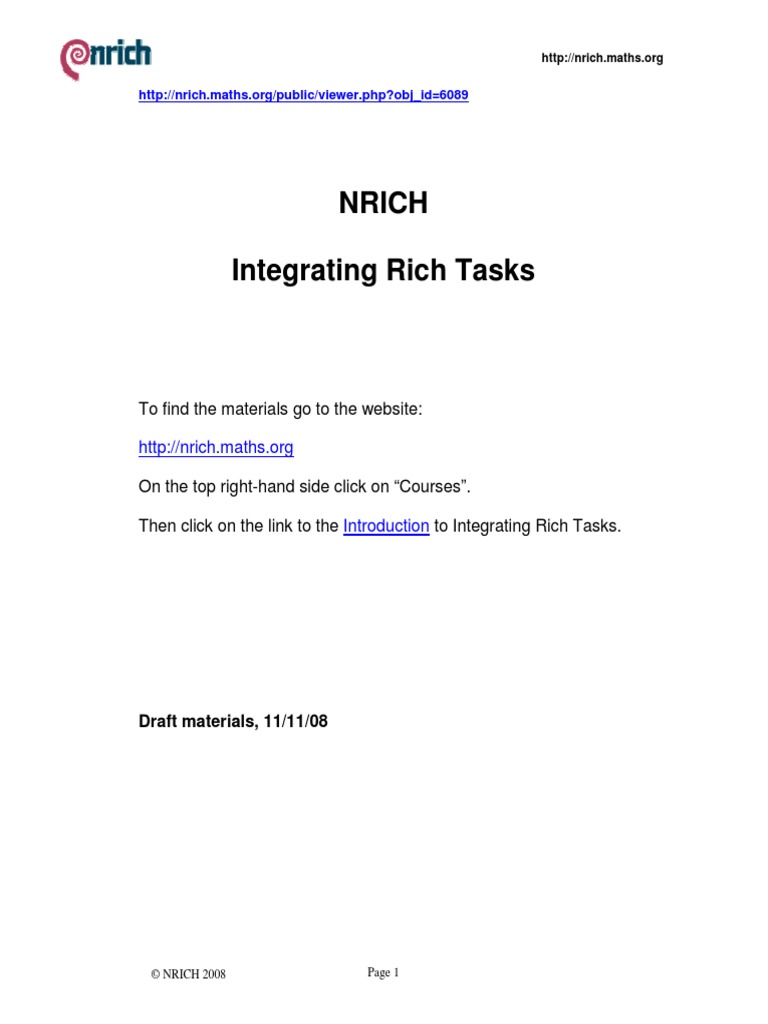 nrich

http://nrich.maths.org

http://nrich.maths.org/public/viewer.php?obj_id=6089

NRICH

Integrating Rich Tasks

To find the materials go to the website:

http://nrich.maths.org

On the top right-hand side click on "Courses".

Then click on the link to the Introduction to Integrating Rich Tasks.

Draft materials, 11/11/08

© NRICH 2008

Page 1